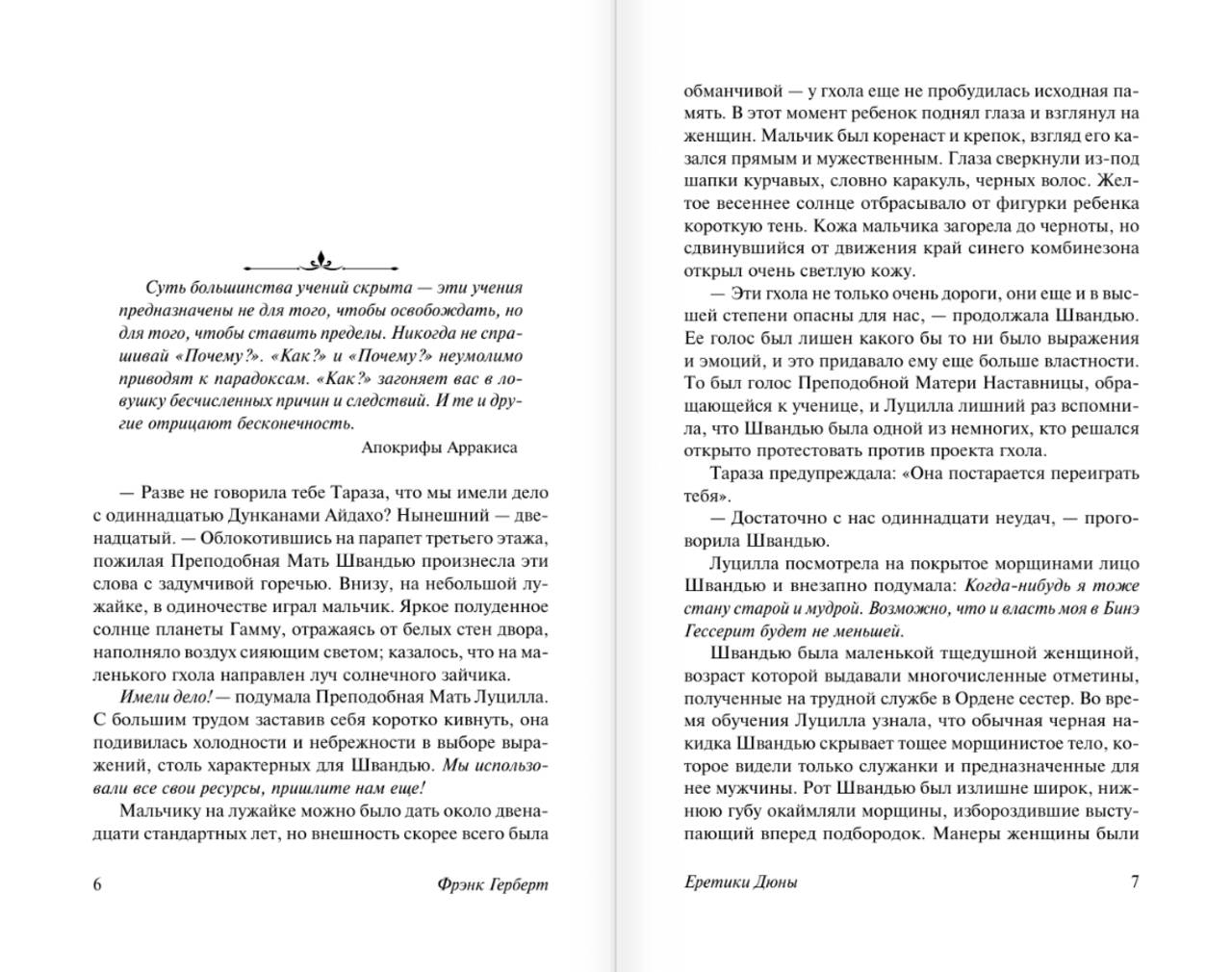 Суть большинства учений скрыта — эти учения предназначены не для того, чтобы освобождать, но для того, чтобы ставить пределы. Никогда не спрашивай «Почему?». «Как?» и «Почему?» неумолимо приводят к парадоксам. «Как?» загоняет вас в ловушку бесчисленных причин и следствий. И те и другие отрицают бесконечность.

Апокрифы Арракиса

— Разве не говорила тебе Тараза, что мы имели дело с одиннадцатью Дунканами Айдахо? Нынешний — двенадцатый. — Облокотившись на парапет третьего этажа, пожилая Преподобная Мать Швандью произнесла эти слова с задумчивой горечью. Внизу, на небольшой лужайке, в одиночестве играл мальчик. Яркое полуденное солнце планеты Гамму, отражаясь от белых стен двора, наполняло воздух сияющим светом; казалось, что на маленького гхола направлен луч солнечного зайчика.

Имели дело! — подумала Преподобная Мать Луцилла. С большим трудом заставив себя коротко кивнуть, она подивилась холодности и небрежности в выборе выражений, столь характерных для Швандью. Мы использовали все свои ресурсы, пришлите нам еще!

Мальчику на лужайке можно было дать около двенадцати стандартных лет, но внешность скорее всего была

6 Фрэнк Герберт

обманчивой — у гхола еще не пробудилась исходная память. В этот момент ребенок поднял глаза и взглянул на женщин. Мальчик был коренаст и крепок, взгляд его казался прямым и мужественным. Глаза сверкнули из-под шапки курчавых, словно каракуль, черных волос. Желтое весеннее солнце отбрасывало от фигурки ребенка короткую тень. Кожа мальчика загорела до черноты, но сдвинувшийся от движения край синего комбинезона открыл очень светлую кожу.

— Эти гхола не только очень дороги, они еще и в высшей степени опасны для нас, — продолжала Швандью. Ее голос был лишен какого бы то ни было выражения и эмоций, и это придавало ему еще больше властности. То был голос Преподобной Матери Наставницы, обращающейся к ученице, и Луцилла лишний раз вспомнила, что Швандью была одной из немногих, кто решался открыто протестовать против проекта гхола.

Тараза предупреждала: «Она постарается переиграть тебя».

— Достаточно с нас одиннадцати неудач, — проговорила Швандью.

Луцилла посмотрела на покрытое морщинами лицо Швандью и внезапно подумала: Когда-нибудь я тоже стану старой и мудрой. Возможно, что и власть моя в Бинэ Гессерит будет не меньшей.

Швандью была маленькой тщедушной женщиной, возраст которой выдавали многочисленные отметины, полученные на трудной службе в Ордене сестер. Во время обучения Луцилла узнала, что обычная черная накидка Швандью скрывает тощее морщинистое тело, которое видели только служанки и предназначенные для нее мужчины. Рот Швандью был излишне широк, нижнюю губу окаймляли морщины, избороздившие выступающий вперед подбородок. Манеры женщины были

Еретики Дюны 7